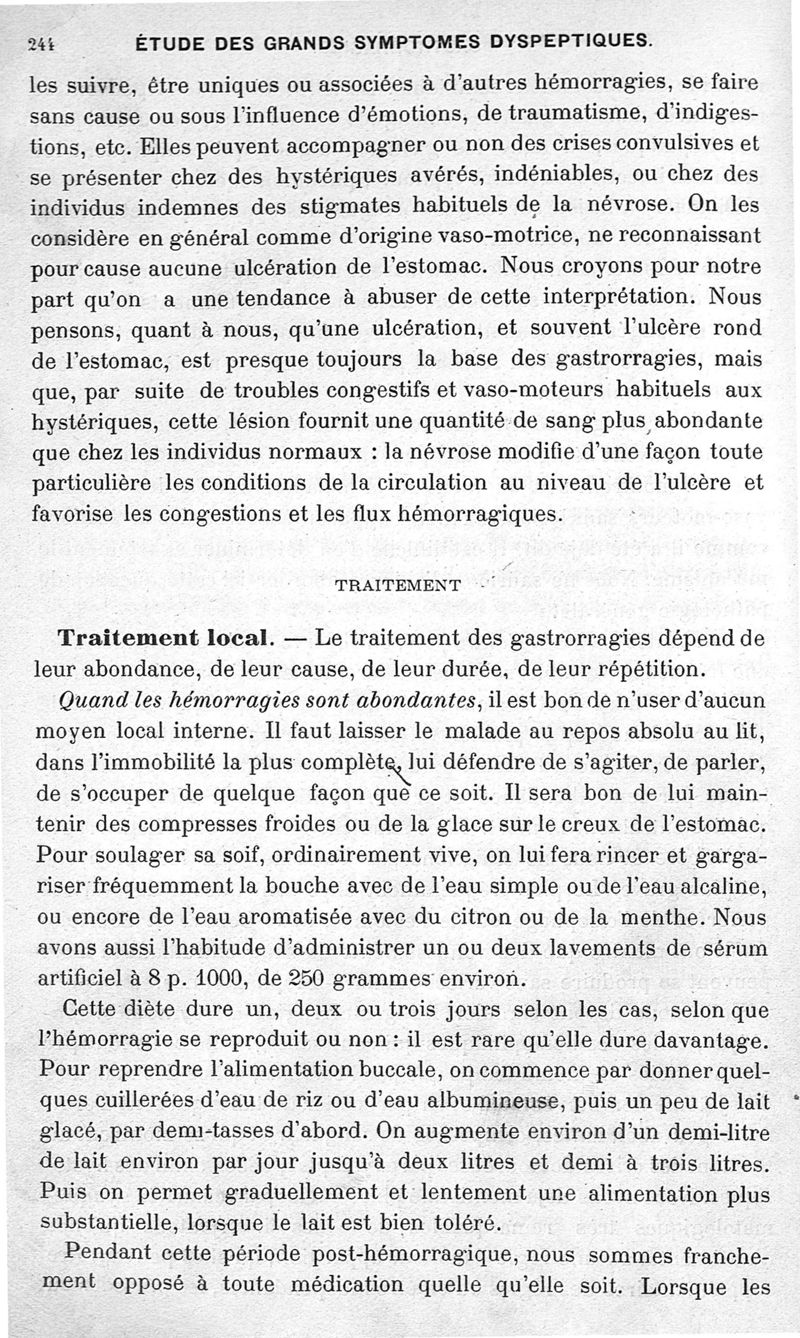 244 ÉTUDE DES GRANDS SYMPTOMES DYSPEPTIQUES.

les suivre, être uniques ou associées à d'autres hémorragies, se faire sans cause ou sous l'influence d'émotions, de traumatisme, d'indigestions, etc. Elles peuvent accompagner ou non des crises convulsives et se présenter chez des hystériques avérés, indéniables, ou chez des individus indemnes des stigmates habituels de la névrose. On les considère en général comme d'origine vaso-motrice, ne reconnaissant pour cause aucune ulcération de l'estomac. Nous croyons pour notre part qu'on a une tendance à abuser de cette interprétation. Nous pensons, quant à nous, qu'une ulcération, et souvent l'ulcère rond de l'estomac, est presque toujours la base des gastrorragies, mais que, par suite de troubles congestifs et vaso-moteurs habituels aux hystériques, cette lésion fournit une quantité de sang plus abondante que chez les individus normaux : la névrose modifie d'une façon toute particulière les conditions de la circulation au niveau de l'ulcère et favorise les congestions et les flux hémorragiques.

TRAITEMENT

Traitement local. — Le traitement des gastrorragies dépend de leur abondance, de leur cause, de leur durée, de leur répétition.

Quand les hémorragies sont abondantes, il est bon de n'user d'aucun moyen local interne. Il faut laisser le malade au repos absolu au lit, dans l'immobilité la plus complète, lui défendre de s'agiter, de parler, de s'occuper de quelque façon que ce soit. Il sera bon de lui maintenir des compresses froides ou de la glace sur le creux de l'estomac. Pour soulager sa soif, ordinairement vive, on lui fera rincer et gargariser fréquemment la bouche avec de l'eau simple ou de l'eau alcaline, ou encore de l'eau aromatisée avec du citron ou de la menthe. Nous avons aussi l'habitude d'administrer un ou deux lavements de sérum artificiel à 8 p. 1000, de 250 grammes environ.

Cette diète dure un, deux ou trois jours selon les cas, selon que l'hémorragie se reproduit ou non : il est rare qu'elle dure davantage. Pour reprendre l'alimentation buccale, on commence par donner quelques cuillerées d'eau de riz ou d'eau albumineuse, puis un peu de lait glacé, par demi-tasses d'abord. On augmente environ d'un demi-litre de lait environ par jour jusqu'à deux litres et demi à trois litres. Puis on permet graduellement et lentement une alimentation plus substantielle, lorsque le lait est bien toléré.

Pendant cette période post-hémorragique, nous sommes franchement opposé à toute médication quelle qu'elle soit. Lorsque les